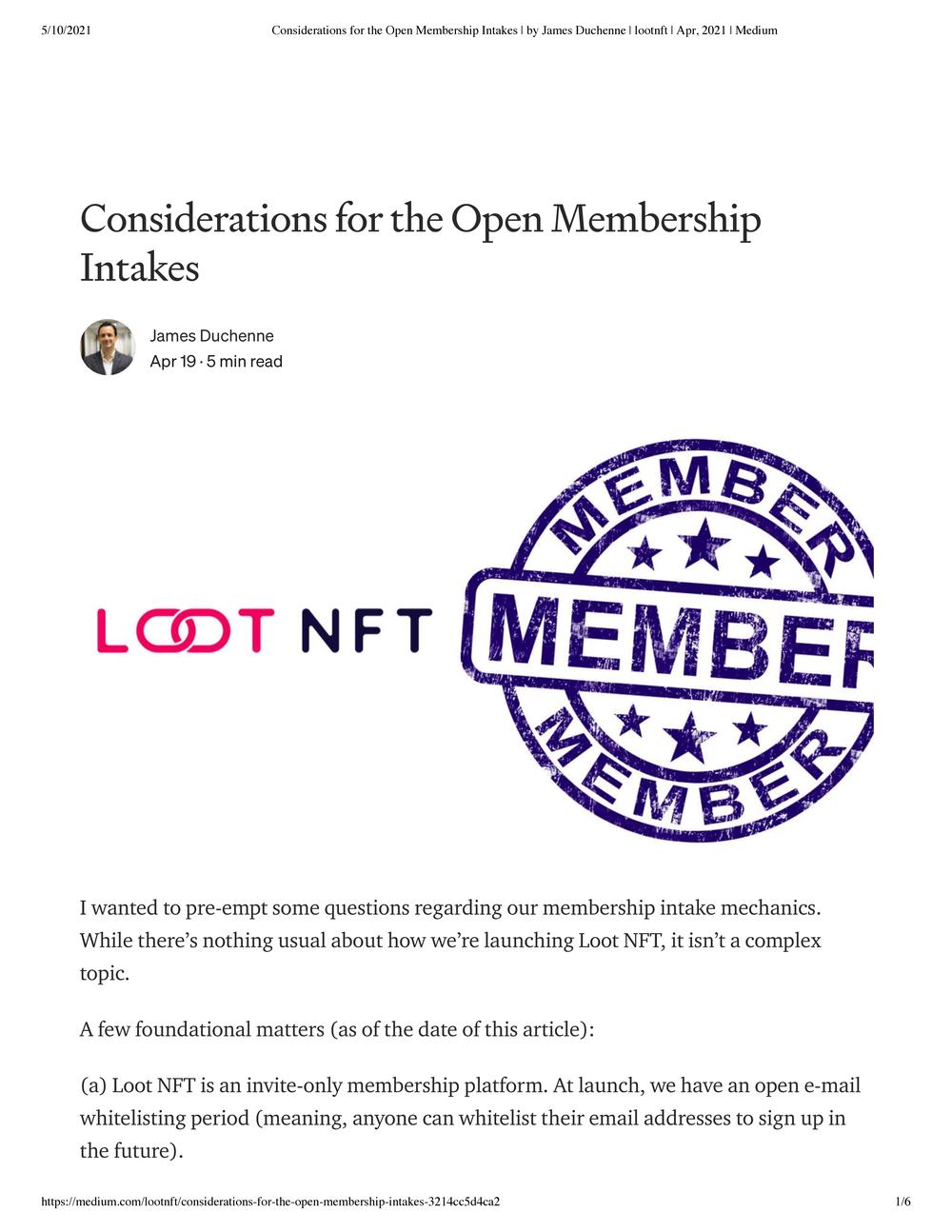 5/10/2021 Considerations for the Open Membership Intakes | by James Duchenne | lootnft | Apr, 2021 | Medium

Considerations for the Open Membership Intakes

James Duchenne
Apr 19 · 5 min read

LOOT NFT

MEMBER
MEMBER
MEMBER

I wanted to pre-empt some questions regarding our membership intake mechanics. While there's nothing usual about how we're launching Loot NFT, it isn't a complex topic.

A few foundational matters (as of the date of this article):

(a) Loot NFT is an invite-only membership platform. At launch, we have an open e-mail whitelisting period (meaning, anyone can whitelist their email addresses to sign up in the future).

https://medium.com/lootnft/considerations-for-the-open-membership-intakes-3214cc5d4ca2 1/6